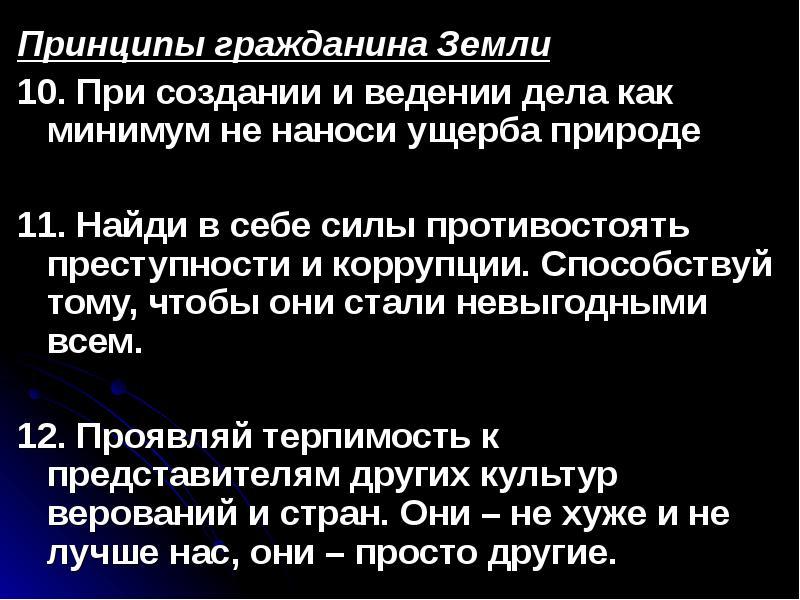 Принципы гражданина Земли

10. При создании и ведении дела как минимум не наноси ущерба природе

11. Найди в себе силы противостоять преступности и коррупции. Способствуй тому, чтобы они стали невыгодными всем.

12. Проявляй терпимость к представителям других культур верований и стран. Они – не хуже и не лучше нас, они – просто другие.